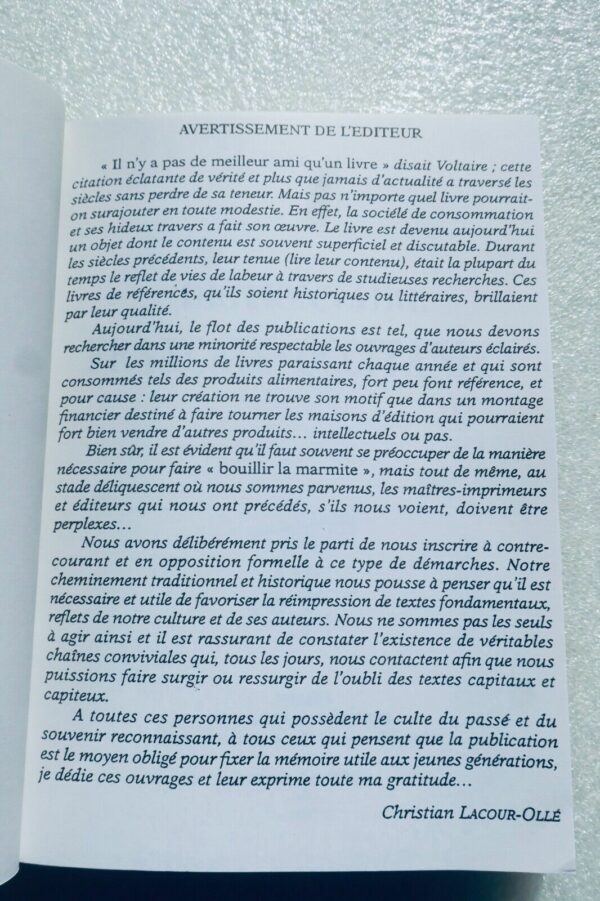 AVERTISSEMENT DE L'EDITEUR

« Il n'y a pas de meilleur ami qu'un livre » disait Voltaire ; cette citation éclatante de vérité et plus que jamais d'actualité a traversé les siècles sans perdre de sa teneur. Mais pas n'importe quel livre pourrait-on surajouter en toute modestie. En effet, la société de consommation et ses hideux travers a fait son œuvre. Le livre est devenu aujourd'hui un objet dont le contenu est souvent superficiel et discutable. Durant les siècles précédents, leur tenue (lire leur contenu), était la plupart du temps le reflet de vies de labeur à travers de studieuses recherches. Ces livres de références, qu'ils soient historiques ou littéraires, brillaient par leur qualité.

Aujourd'hui, le flot des publications est tel, que nous devons rechercher dans une minorité respectable les ouvrages d'auteurs éclairés.

Sur les millions de livres paraissant chaque année et qui sont consommés tels des produits alimentaires, fort peu font référence, et pour cause : leur création ne trouve son motif que dans un montage financier destiné à faire tourner les maisons d'édition qui pourraient fort bien vendre d'autres produits… intellectuels ou pas.

Bien sûr, il est évident qu'il faut souvent se préoccuper de la manière nécessaire pour faire « bouillir la marmite », mais tout de même, au stade déliquescent où nous sommes parvenus, les maîtres-imprimeurs et éditeurs qui nous ont précédés, s'ils nous voient, doivent être perplexes…

Nous avons délibérément pris le parti de nous inscrire à contre-courant et en opposition formelle à ce type de démarches. Notre cheminement traditionnel et historique nous pousse à penser qu'il est nécessaire et utile de favoriser la réimpression de textes fondamentaux, reflets de notre culture et de ses auteurs. Nous ne sommes pas les seuls à agir ainsi et il est rassurant de constater l'existence de véritables chaînes conviviales qui, tous les jours, nous contactent afin que nous puissions faire surgir ou ressurgir de l'oubli des textes capitaux et capiteux.

A toutes ces personnes qui possèdent le culte du passé et du souvenir reconnaissant, à tous ceux qui pensent que la publication est le moyen obligé pour fixer la mémoire utile aux jeunes générations, je dédie ces ouvrages et leur exprime toute ma gratitude…

Christian LACOUR-OLLÉ